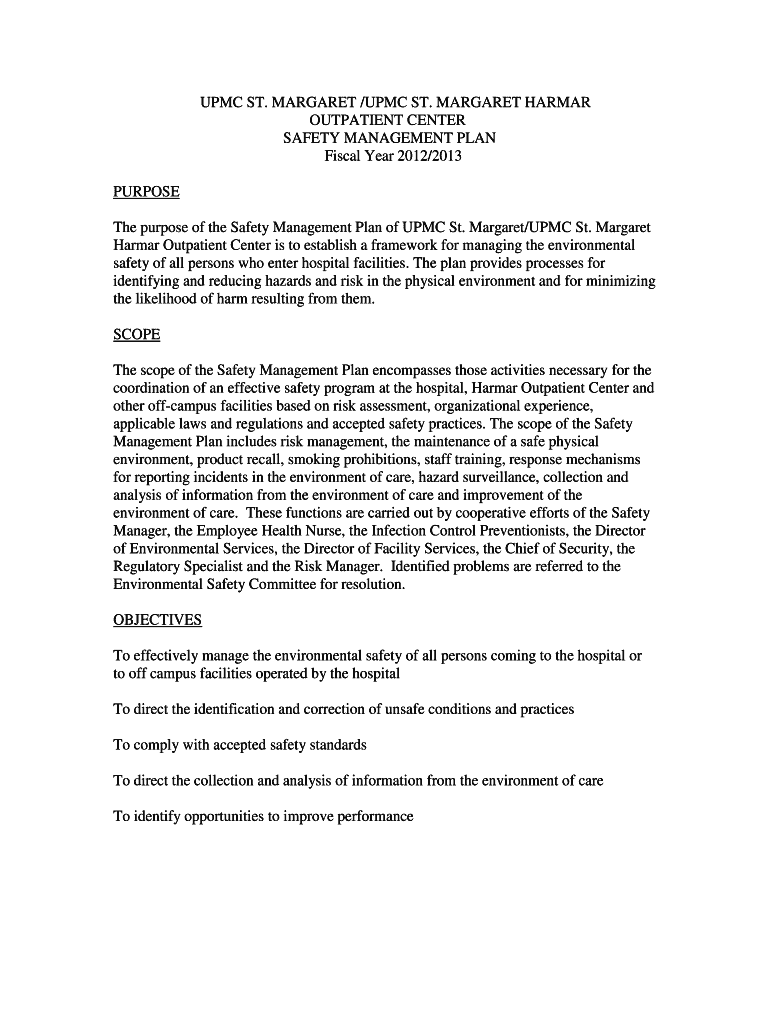 UPMC ST. MARGARET /UPMC ST. MARGARET HARMAR
OUTPATIENT CENTER
SAFETY MANAGEMENT PLAN
Fiscal Year 2012/2013

PURPOSE

The purpose of the Safety Management Plan of UPMC St. Margaret/UPMC St. Margaret Harmar Outpatient Center is to establish a framework for managing the environmental safety of all persons who enter hospital facilities. The plan provides processes for identifying and reducing hazards and risk in the physical environment and for minimizing the likelihood of harm resulting from them.

SCOPE

The scope of the Safety Management Plan encompasses those activities necessary for the coordination of an effective safety program at the hospital, Harmar Outpatient Center and other off-campus facilities based on risk assessment, organizational experience, applicable laws and regulations and accepted safety practices. The scope of the Safety Management Plan includes risk management, the maintenance of a safe physical environment, product recall, smoking prohibitions, staff training, response mechanisms for reporting incidents in the environment of care, hazard surveillance, collection and analysis of information from the environment of care and improvement of the environment of care. These functions are carried out by cooperative efforts of the Safety Manager, the Employee Health Nurse, the Infection Control Preventionists, the Director of Environmental Services, the Director of Facility Services, the Chief of Security, the Regulatory Specialist and the Risk Manager. Identified problems are referred to the Environmental Safety Committee for resolution.

OBJECTIVES

To effectively manage the environmental safety of all persons coming to the hospital or to off campus facilities operated by the hospital

To direct the identification and correction of unsafe conditions and practices

To comply with accepted safety standards

To direct the collection and analysis of information from the environment of care

To identify opportunities to improve performance